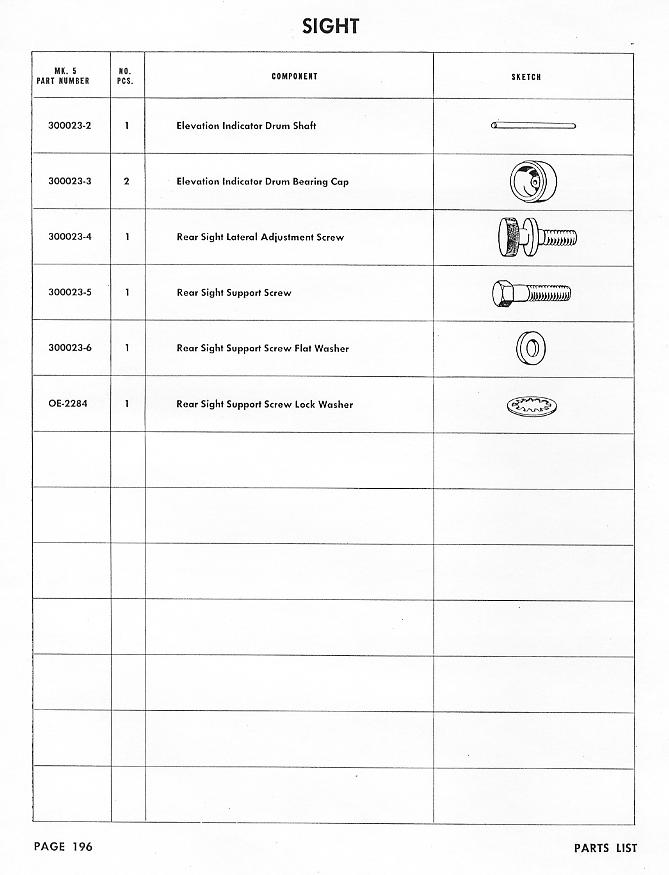 SIGHT

| MK. 5 PART NUMBER | NO. PCS. | COMPONENT | SKETCH |
|---|---|---|---|
| 300023-2 | 1 | Elevation Indicator Drum Shaft | |
| 300023-3 | 2 | Elevation Indicator Drum Bearing Cap | |
| 300023-4 | 1 | Rear Sight Lateral Adjustment Screw | |
| 300023-5 | 1 | Rear Sight Support Screw | |
| 300023-6 | 1 | Rear Sight Support Screw Flat Washer | |
| OE-2284 | 1 | Rear Sight Support Screw Lock Washer | |
| | | | |
| | | | |
| | | | |
| | | | |
| | | | |
| | | | |
| | | | |

PAGE 196

PARTS LIST